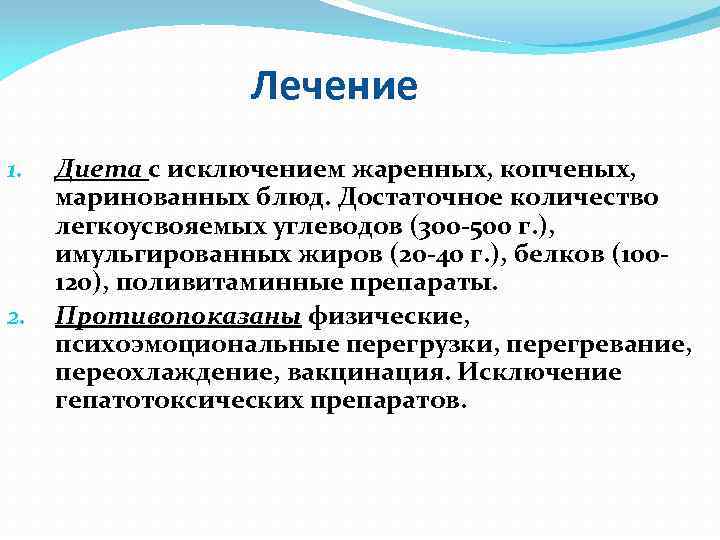 Лечение

1. Диета с исключением жаренных, копченых, маринованных блюд. Достаточное количество легкоусвояемых углеводов (300-500 г.), имульгированных жиров (20-40 г.), белков (100-120), поливитаминные препараты.
2. Противопоказаны физические, психоэмоциональные перегрузки, перегревание, переохлаждение, вакцинация. Исключение гепатотоксических препаратов.